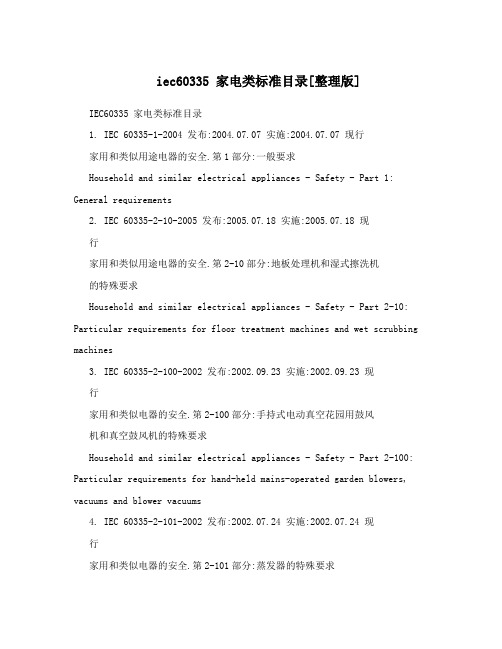 iec60335 家电类标准目录[整理版]

IEC60335 家电类标准目录

1. IEC 60335-1-2004 发布:2004.07.07 实施:2004.07.07 现行

家用和类似用途电器的安全.第1部分:一般要求

Household and similar electrical appliances - Safety - Part 1: General requirements

2. IEC 60335-2-10-2005 发布:2005.07.18 实施:2005.07.18 现行

家用和类似用途电器的安全.第2-10部分:地板处理机和湿式擦洗机的特殊要求

Household and similar electrical appliances - Safety - Part 2-10: Particular requirements for floor treatment machines and wet scrubbing machines

3. IEC 60335-2-100-2002 发布:2002.09.23 实施:2002.09.23 现行

家用和类似电器的安全.第2-100部分:手持式电动真空花园用鼓风机和真空鼓风机的特殊要求

Household and similar electrical appliances - Safety - Part 2-100: Particular requirements for hand-held mains-operated garden blowers, vacuums and blower vacuums

4. IEC 60335-2-101-2002 发布:2002.07.24 实施:2002.07.24 现行

家用和类似电器的安全.第2-101部分:蒸发器的特殊要求